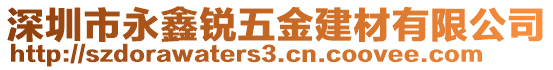 深圳市永鑫锐五金建材有限公司
http://szdorawaters3.cn.coovee.com